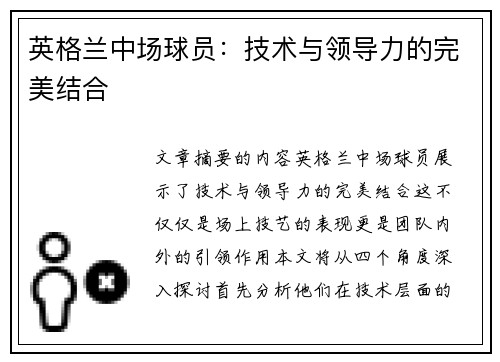 英格兰中场球员：技术与领导力的完美结合

文章摘要的内容英格兰中场球员展示了技术与领导力的完美结合这不仅仅是场上技艺的表现更是团队内外的引领作用本文将从四个角度深入探讨首先分析他们在技术层面的